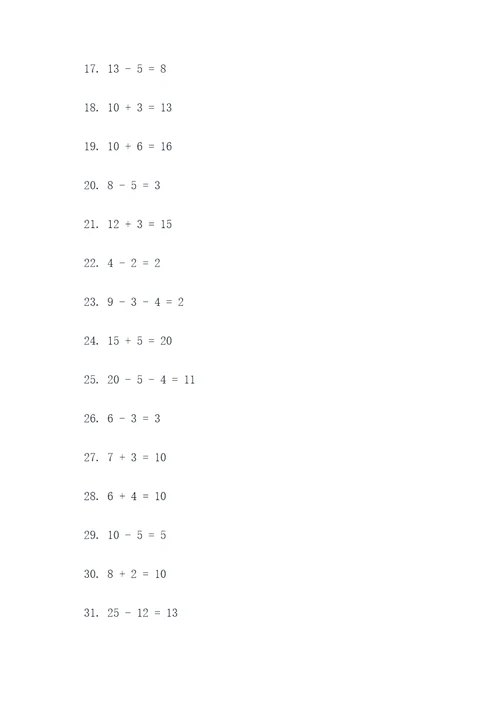 17. $13 - 5 = 8$

18. $10 + 3 = 13$

19. $10 + 6 = 16$

20. $8 - 5 = 3$

21. $12 + 3 = 15$

22. $4 - 2 = 2$

23. $9 - 3 - 4 = 2$

24. $15 + 5 = 20$

25. $20 - 5 - 4 = 11$

26. $6 - 3 = 3$

27. $7 + 3 = 10$

28. $6 + 4 = 10$

29. $10 - 5 = 5$

30. $8 + 2 = 10$

31. $25 - 12 = 13$